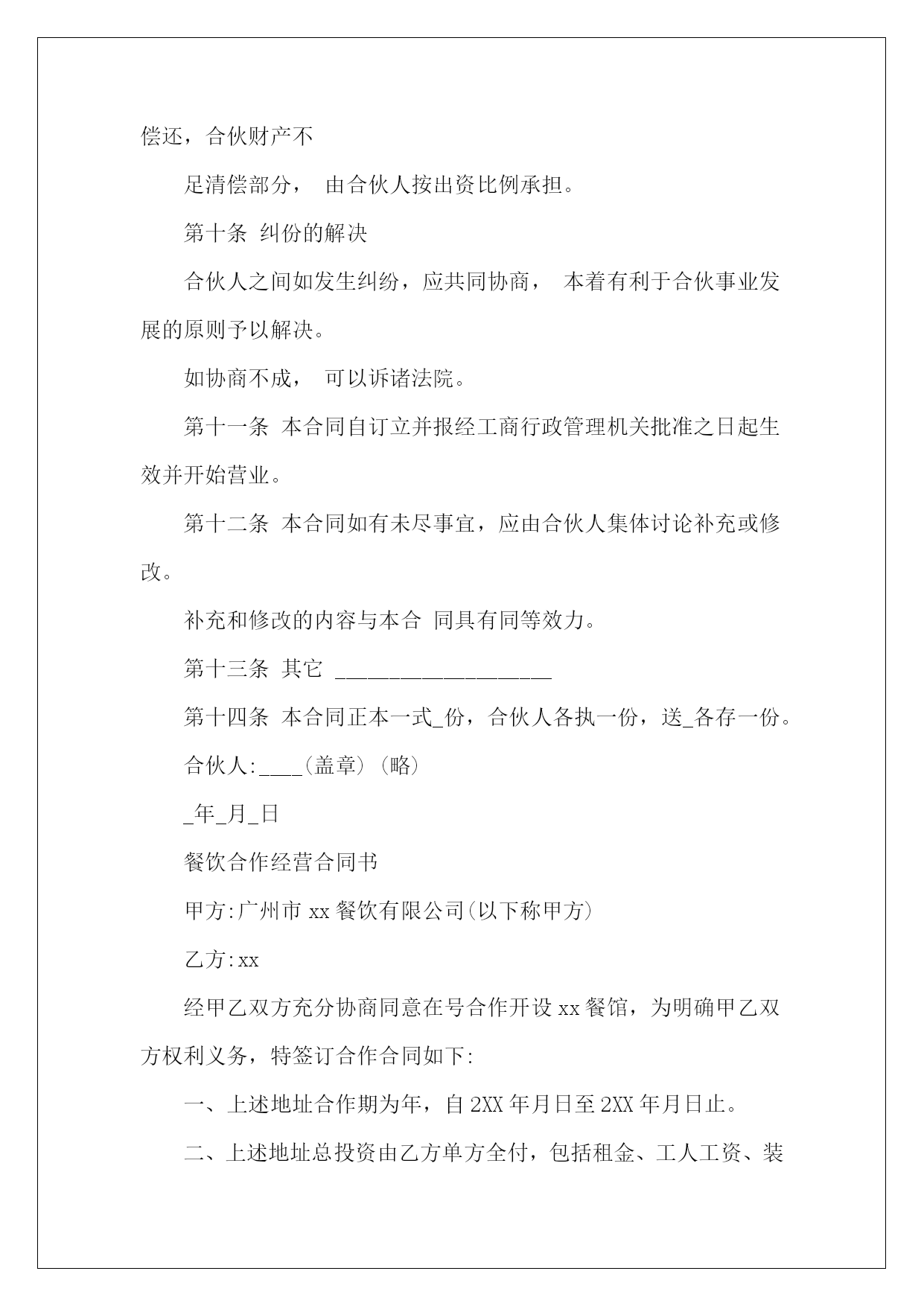 偿还，合伙财产不

足清偿部分， 由合伙人按出资比例承担。

第十条 纠份的解决

合伙人之间如发生纠纷，应共同协商， 本着有利于合伙事业发展的原则予以解决。

如协商不成， 可以诉诸法院。

第十一条 本合同自订立并报经工商行政管理机关批准之日起生效并开始营业。

第十二条 本合同如有未尽事宜，应由合伙人集体讨论补充或修改。

补充和修改的内容与本合 同具有同等效力。

第十三条 其它 ____________________

第十四条 本合同正本一式_份，合伙人各执一份，送_各存一份。

合伙人:____(盖章)(略)

_年_月_日

餐饮合作经营合同书

甲方:广州市 xx 餐饮有限公司(以下称甲方)

乙方:xx

经甲乙双方充分协商同意在号合作开设 xx 餐馆，为明确甲乙双方权利义务，特签订合作合同如下:

一、上述地址合作期为年，自 2XX 年月日至 2XX 年月日止。

二、上述地址总投资由乙方单方全付，包括租金、工人工资、装